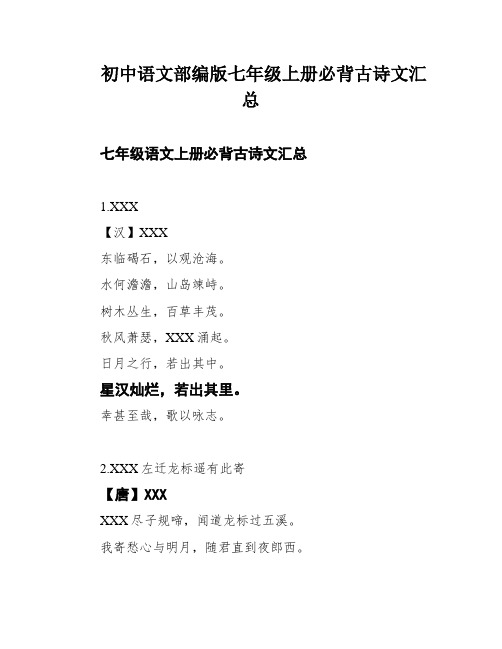 初中语文部编版七年级上册必背古诗文汇总

七年级语文上册必背古诗文汇总

1.XXX

【汉】XXX

东临碣石，以观沧海。

水何澹澹，山岛竦峙。

树木丛生，百草丰茂。

秋风萧瑟，XXX涌起。

日月之行，若出其中。

星汉灿烂，若出其里。

幸甚至哉，歌以咏志。

2.XXX左迁龙标遥有此寄

【唐】XXX

XXX尽子规啼，闻道龙标过五溪。

我寄愁心与明月，随君直到夜郎西。